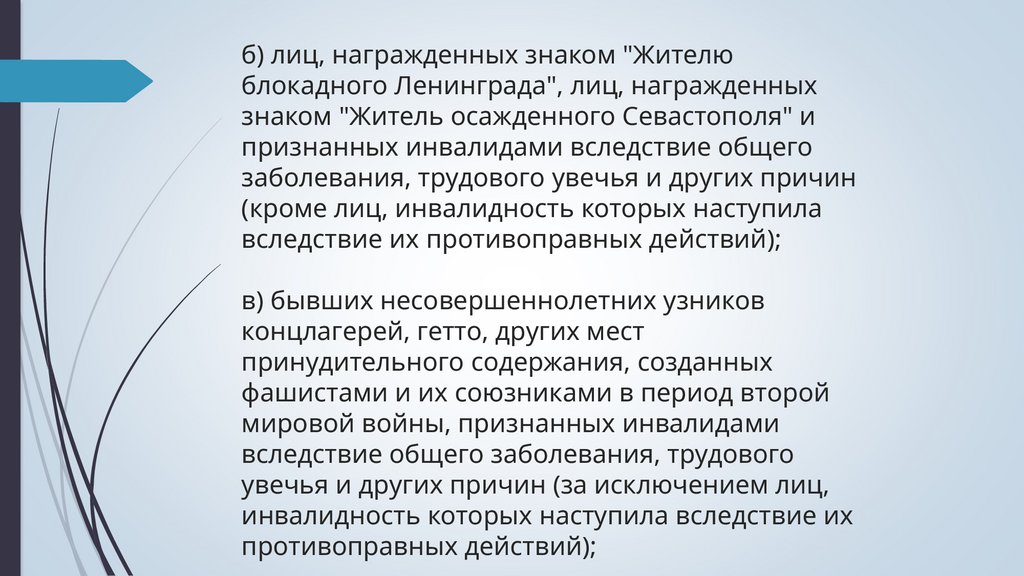 б) лиц, награжденных знаком "Жителю блокадного Ленинграда", лиц, награжденных знаком "Житель осажденного Севастополя" и признанных инвалидами вследствие общего заболевания, трудового увечья и других причин (кроме лиц, инвалидность которых наступила вследствие их противоправных действий);

в) бывших несовершеннолетних узников концлагерей, гетто, других мест принудительного содержания, созданных фашистами и их союзниками в период второй мировой войны, признанных инвалидами вследствие общего заболевания, трудового увечья и других причин (за исключением лиц, инвалидность которых наступила вследствие их противоправных действий);